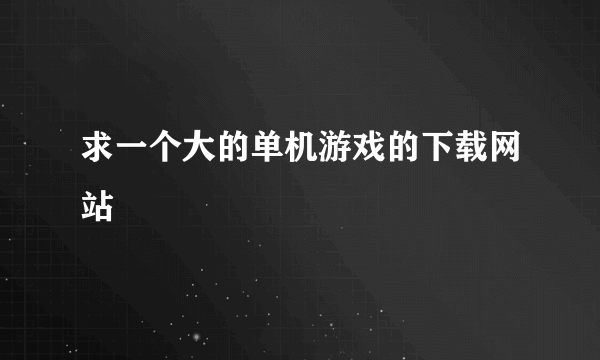 求一个大的单机游戏的下载网站